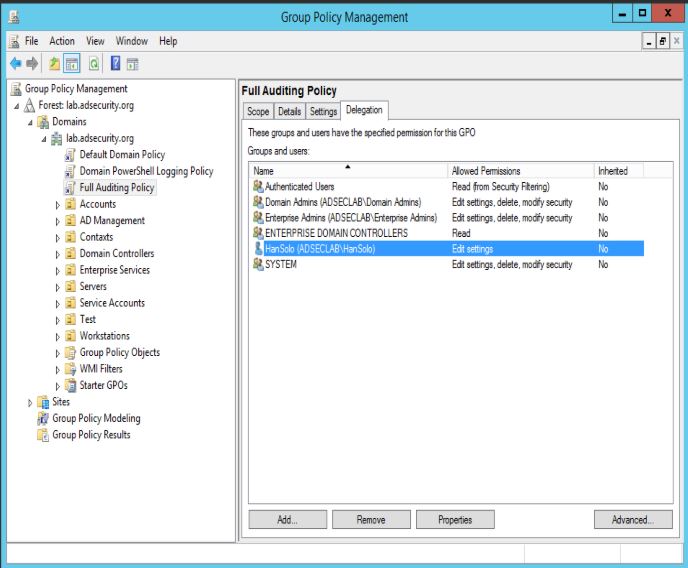 Group Policy Management

File Action View Window Help

Group Policy Management
Forest: lab.adsecurity.org
Domains
lab.adsecurity.org
Default Domain Policy
Domain PowerShell Logging Policy
Full Auditing Policy
Accounts
AD Management
Contaxts
Domain Controllers
Enterprise Services
Servers
Service Accounts
Test
Workstations
Group Policy Objects
WMI Filters
Starter GPOs
Sites
Group Policy Modeling
Group Policy Results

Full Auditing Policy

Scope Details Settings Delegation

These groups and users have the specified permission for this GPO

Groups and users:

| Name | Allowed Permissions | Inherited |
|---|---|---|
| Authenticated Users | Read (from Security Filtering) | No |
| Domain Admins (ADSECLAB\Domain Admins) | Edit settings, delete, modify security | No |
| Enterprise Admins (ADSECLAB\Enterprise Admins) | Edit settings, delete, modify security | No |
| ENTERPRISE DOMAIN CONTROLLERS | Read | No |
| HanSolo (ADSECLAB\HanSolo) | Edit settings | No |
| SYSTEM | Edit settings, delete, modify security | No |

Add... Remove Properties Advanced...